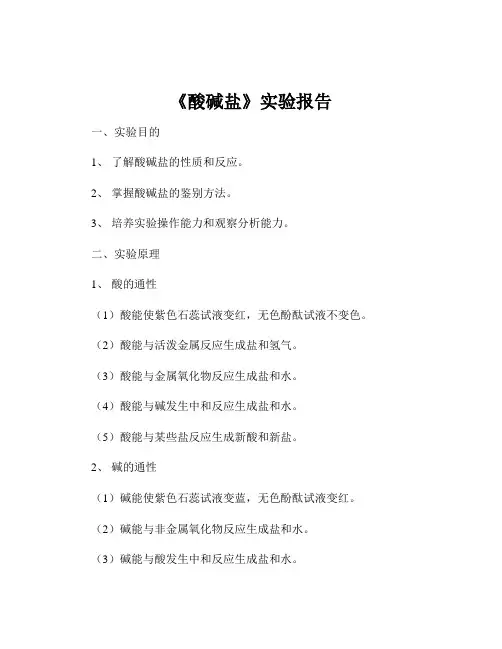 《酸碱盐》实验报告

一、实验目的

1、 了解酸碱盐的性质和反应。

2、 掌握酸碱盐的鉴别方法。

3、 培养实验操作能力和观察分析能力。

二、实验原理

1、 酸的通性

（1）酸能使紫色石蕊试液变红，无色酚酞试液不变色。

（2）酸能与活泼金属反应生成盐和氢气。

（3）酸能与金属氧化物反应生成盐和水。

（4）酸能与碱发生中和反应生成盐和水。

（5）酸能与某些盐反应生成新酸和新盐。

2、 碱的通性

（1）碱能使紫色石蕊试液变蓝，无色酚酞试液变红。

（2）碱能与非金属氧化物反应生成盐和水。

（3）碱能与酸发生中和反应生成盐和水。